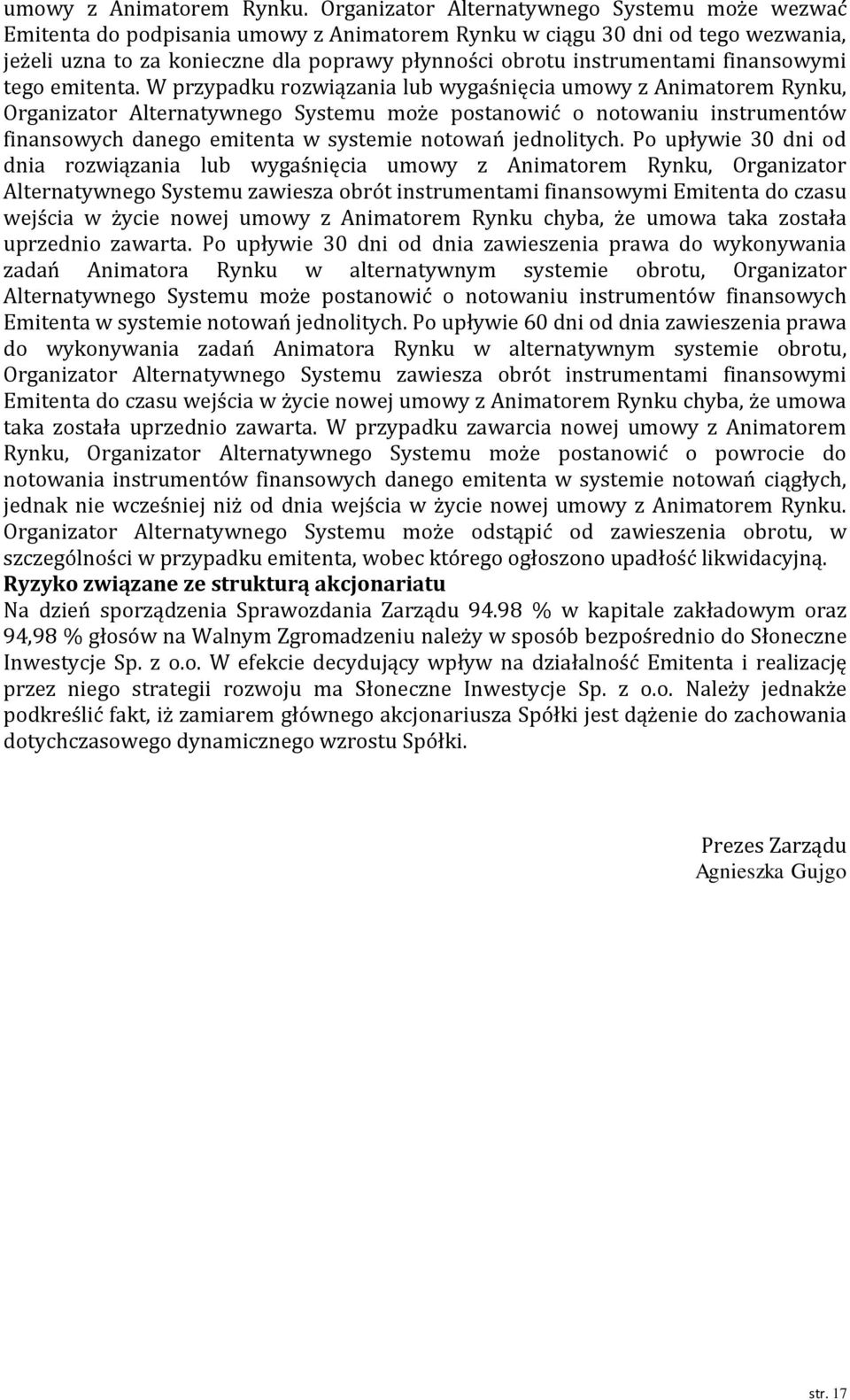 umowy z Animatorem Rynku. Organizator Alternatywnego Systemu może wezwać Emitenta do podpisania umowy z Animatorem Rynku w ciągu 30 dni od tego wezwania, jeżeli uzna to za konieczne dla poprawy płynności obrotu instrumentami finansowymi tego emitenta. W przypadku rozwiązania lub wygaśnięcia umowy z Animatorem Rynku, Organizator Alternatywnego Systemu może postanowić o notowaniu instrumentów finansowych danego emitenta w systemie notowań jednolitych. Po upływie 30 dni od dnia rozwiązania lub wygaśnięcia umowy z Animatorem Rynku, Organizator Alternatywnego Systemu zawiesza obrót instrumentami finansowymi Emitenta do czasu wejścia w życie nowej umowy z Animatorem Rynku chyba, że umowa taka została uprzednio zawarta. Po upływie 30 dni od dnia zawieszenia prawa do wykonywania zadań Animatora Rynku w alternatywnym systemie obrotu, Organizator Alternatywnego Systemu może postanowić o notowaniu instrumentów finansowych Emitenta w systemie notowań jednolitych. Po upływie 60 dni od dnia zawieszenia prawa do wykonywania zadań Animatora Rynku w alternatywnym systemie obrotu, Organizator Alternatywnego Systemu zawiesza obrót instrumentami finansowymi Emitenta do czasu wejścia w życie nowej umowy z Animatorem Rynku chyba, że umowa taka została uprzednio zawarta. W przypadku zawarcia nowej umowy z Animatorem Rynku, Organizator Alternatywnego Systemu może postanowić o powrocie do notowania instrumentów finansowych danego emitenta w systemie notowań ciągłych, jednak nie wcześniej niż od dnia wejścia w życie nowej umowy z Animatorem Rynku. Organizator Alternatywnego Systemu może odstąpić od zawieszenia obrotu, w szczególności w przypadku emitenta, wobec którego ogłoszono upadłość likwidacyjną.

Ryzyko związane ze strukturą akcjonariatu

Na dzień sporządzenia Sprawozdania Zarządu 94.98 % w kapitale zakładowym oraz 94,98 % głosów na Walnym Zgromadzeniu należy w sposób bezpośrednio do Słoneczne Inwestycje Sp. z o.o. W efekcie decydujący wpływ na działalność Emitenta i realizację przez niego strategii rozwoju ma Słoneczne Inwestycje Sp. z o.o. Należy jednakże podkreślić fakt, iż zamiarem głównego akcjonariusza Spółki jest dążenie do zachowania dotychczasowego dynamicznego wzrostu Spółki.

Prezes Zarządu
Agnieszka Gujgo

str. 17